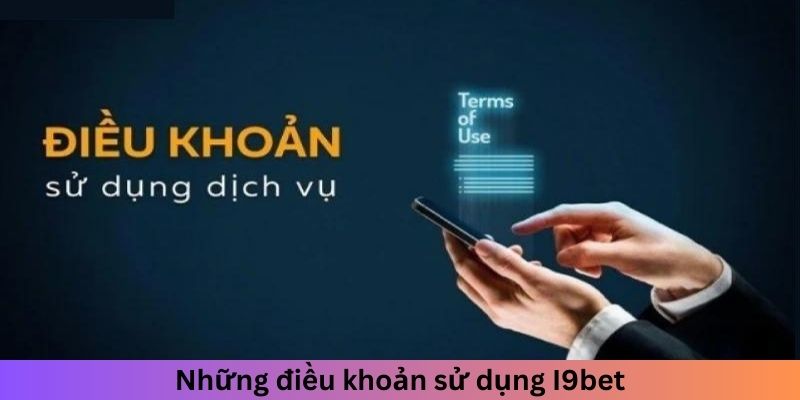 ĐIỀU KHOẢN
sử dụng dịch vụ

Terms of Use

Những điều khoản sử dụng I9bet